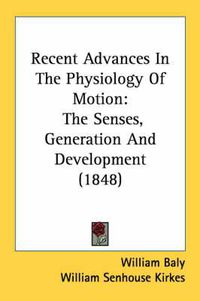 Recent Advances In The Physiology Of Motion:
The Senses, Generation And Development (1848)

William Baly
William Senhouse Kirkes